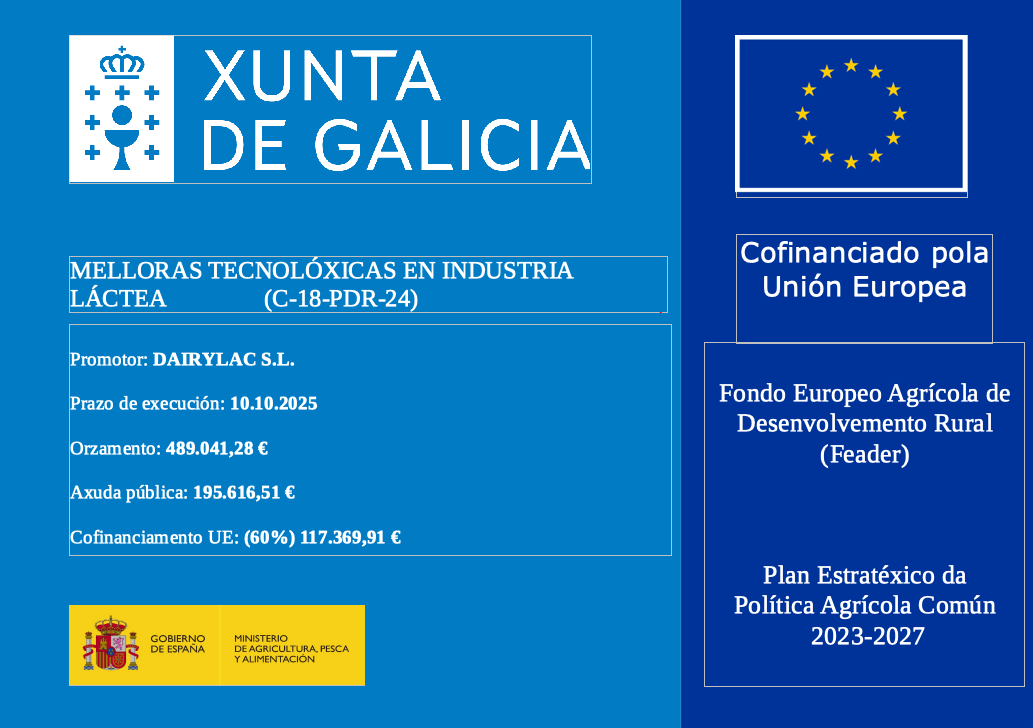 XUNTA DE GALICIA

MELLORAS TECNOLÓXICAS EN INDUSTRIA LÁCTEA (C-18-PDR-24)

Promotor: DAIRYLAC S.L.

Prazo de execución: 10.10.2025

Orzamento: 489.041,28 €

Axuda pública: 195.616,51 €

Cofinanciamento UE: (60%) 117.369,91 €

GOBIERNO DE ESPAÑA

MINISTERIO DE AGRICULTURA, PESCA Y ALIMENTACIÓN

Cofinanciado pola Unión Europea

Fondo Europeo Agrícola de Desenvolvemento Rural (Feader)

Plan Estratéxico da Política Agrícola Común 2023-2027